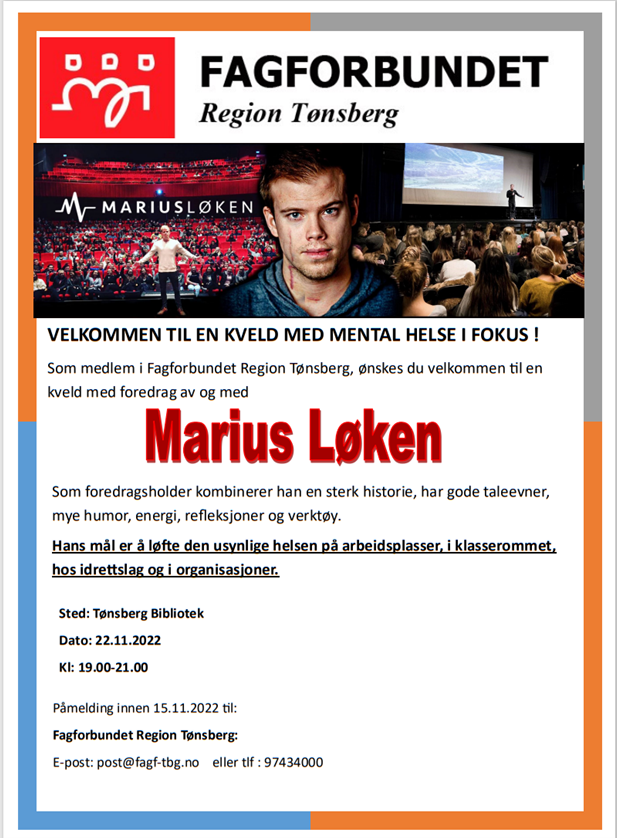 FAGFORBUNDET
Region Tønsberg

MARIUSLØKEN

VELKOMMEN TIL EN KVELD MED MENTAL HELSE I FOKUS !

Som medlem i Fagforbundet Region Tønsberg, ønskes du velkommen til en kveld med foredrag av og med

Marius Løken

Som foredragsholder kombinerer han en sterk historie, har gode taleevner, mye humor, energi, refleksjoner og verktøy.

Hans mål er å løfte den usynlige helsen på arbeidsplasser, i klasserommet, hos idrettslag og i organisasjoner.

Sted: Tønsberg Bibliotek

Dato: 22.11.2022

Kl: 19.00-21.00

Påmelding innen 15.11.2022 til:

Fagforbundet Region Tønsberg:

E-post: post@fagf-tbg.no eller tlf : 97434000